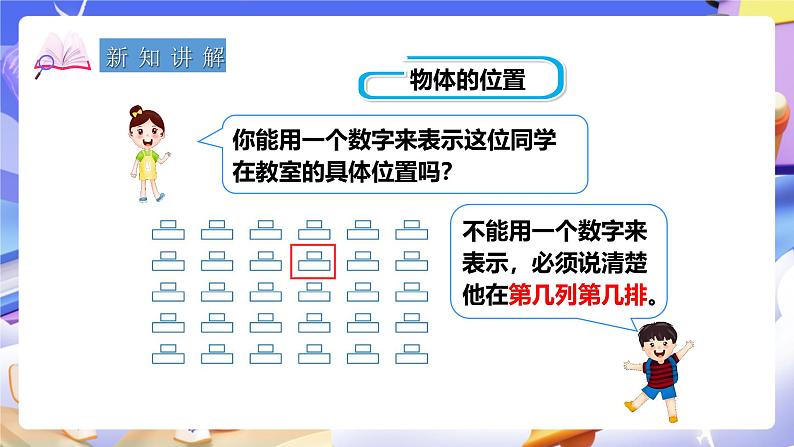 新知讲解

物体的位置

你能用一个数字来表示这位同学在教室的具体位置吗？

不能用一个数字来表示，必须说清楚他在第几列第几排。